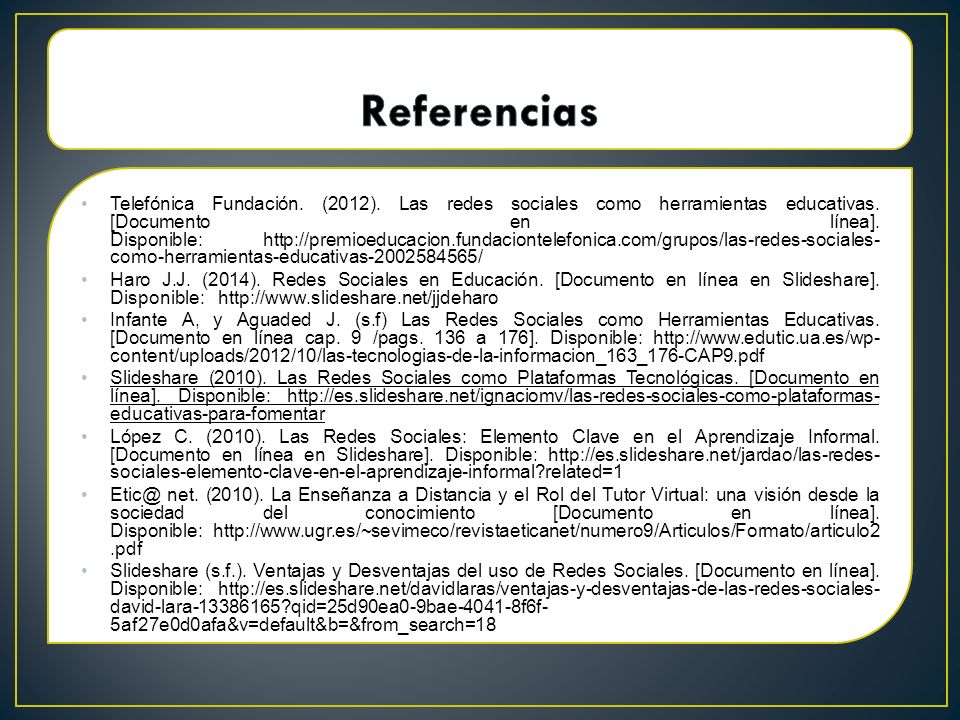 Referencias

• Telefónica Fundación. (2012). Las redes sociales como herramientas educativas. [Documento en línea]. Disponible: http://premioeducacion.fundaciontelefonica.com/grupos/las-redes-sociales-como-herramientas-educativas-2002584565/

• Haro J.J. (2014). Redes Sociales en Educación. [Documento en línea en Slideshare]. Disponible: http://www.slideshare.net/jjdeharo

• Infante A, y Aguaded J. (s.f) Las Redes Sociales como Herramientas Educativas. [Documento en línea cap. 9 /pags. 136 a 176]. Disponible: http://www.edutic.ua.es/wp-content/uploads/2012/10/las-tecnologias-de-la-informacion_163_176-CAP9.pdf

• Slideshare (2010). Las Redes Sociales como Plataformas Tecnológicas. [Documento en línea]. Disponible: http://es.slideshare.net/ignaciomv/las-redes-sociales-como-plataformas-educativas-para-fomentar

• López C. (2010). Las Redes Sociales: Elemento Clave en el Aprendizaje Informal. [Documento en línea en Slideshare]. Disponible: http://es.slideshare.net/jardao/las-redes-sociales-elemento-clave-en-el-aprendizaje-informal?related=1

• Etic@ net. (2010). La Enseñanza a Distancia y el Rol del Tutor Virtual: una visión desde la sociedad del conocimiento [Documento en línea]. Disponible: http://www.ugr.es/~sevimeco/revistaeticanet/numero9/Articulos/Formato/articulo2.pdf

• Slideshare (s.f.). Ventajas y Desventajas del uso de Redes Sociales. [Documento en línea]. Disponible: http://es.slideshare.net/davidlaras/ventajas-y-desventajas-de-las-redes-sociales-david-lara-13386165?qid=25d90ea0-9bae-4041-8f6f-5af27e0d0afa&v=default&b=&from_search=18